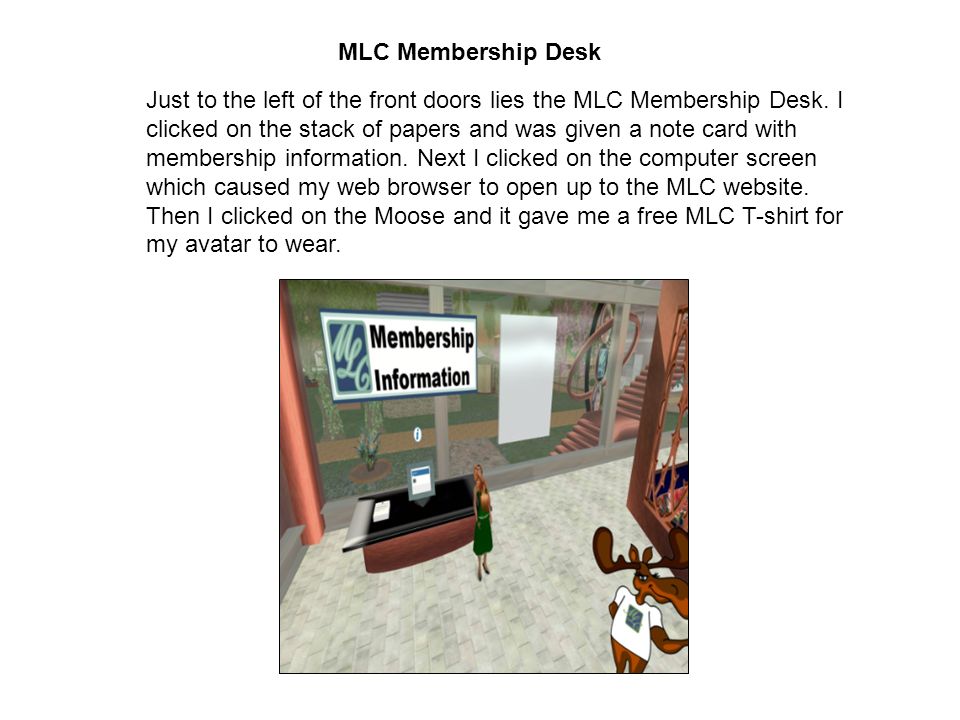 MLC Membership Desk

Just to the left of the front doors lies the MLC Membership Desk. I clicked on the stack of papers and was given a note card with membership information. Next I clicked on the computer screen which caused my web browser to open up to the MLC website. Then I clicked on the Moose and it gave me a free MLC T-shirt for my avatar to wear.

MLC Membership Information

i